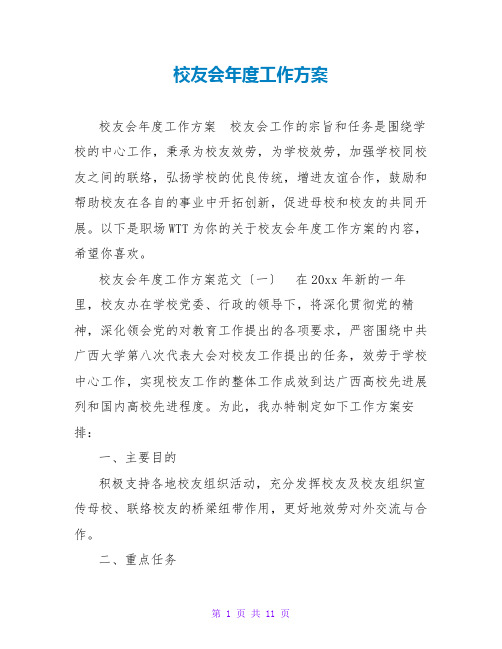 校友会年度工作方案

校友会年度工作方案　校友会工作的宗旨和任务是围绕学校的中心工作，秉承为校友效劳，为学校效劳，加强学校同校友之间的联络，弘扬学校的优良传统，增进友谊合作，鼓励和帮助校友在各自的事业中开拓创新，促进母校和校友的共同开展。以下是职场WTT为你的关于校友会年度工作方案的内容，希望你喜欢。

校友会年度工作方案范文〔一〕　在20xx年新的一年里，校友办在学校党委、行政的领导下，将深化贯彻党的精神，深化领会党的对教育工作提出的各项要求，严密围绕中共广西大学第八次代表大会对校友工作提出的任务，效劳于学校中心工作，实现校友工作的整体工作成效到达广西高校先进展列和国内高校先进程度。为此，我办特制定如下工作方案安排：

一、主要目的

积极支持各地校友组织活动，充分发挥校友及校友组织宣传母校、联络校友的桥梁纽带作用，更好地效劳对外交流与合作。

二、重点任务

第 1 页 共 11 页